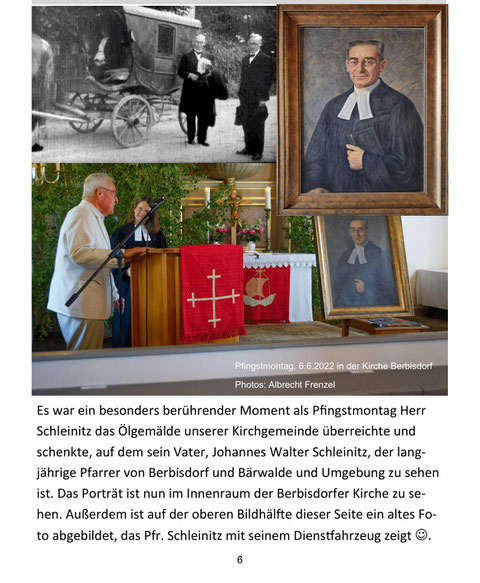 Pfingstmontag, 6.6.2022 in der Kirche Berbisdorf

Photos: Albrecht Frenzel

Es war ein besonders berührender Moment als Pfingstmontag Herr Schleinitz das Ölgemälde unserer Kirchgemeinde überreichte und schenkte, auf dem sein Vater, Johannes Walter Schleinitz, der langjährige Pfarrer von Berbisdorf und Bärwalde und Umgebung zu sehen ist. Das Porträt ist nun im Innenraum der Berbisdorfer Kirche zu sehen. Außerdem ist auf der oberen Bildhälfte dieser Seite ein altes Foto abgebildet, das Pfr. Schleinitz mit seinem Dienstfahrzeug zeigt ☺.

6